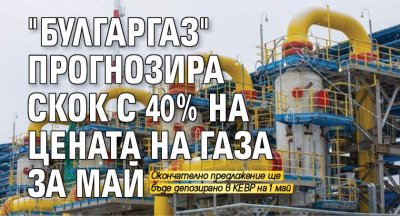 "БУЛГАРГАЗ" ПРОГНОЗИРА СКОК С 40% НА ЦЕНАТА НА ГАЗА ЗА МАЙ

Окончателно предложение ще бъде депозирано в КЕВР на 1 май